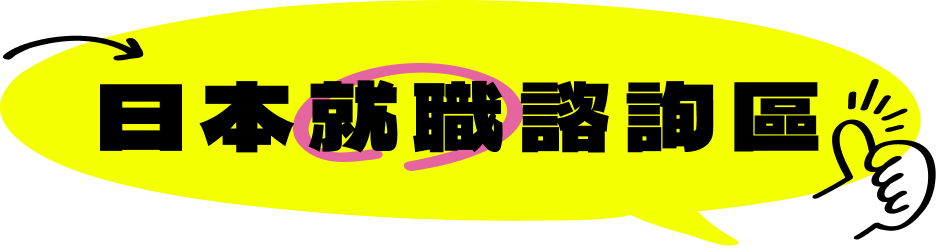 日本就職諮詢區